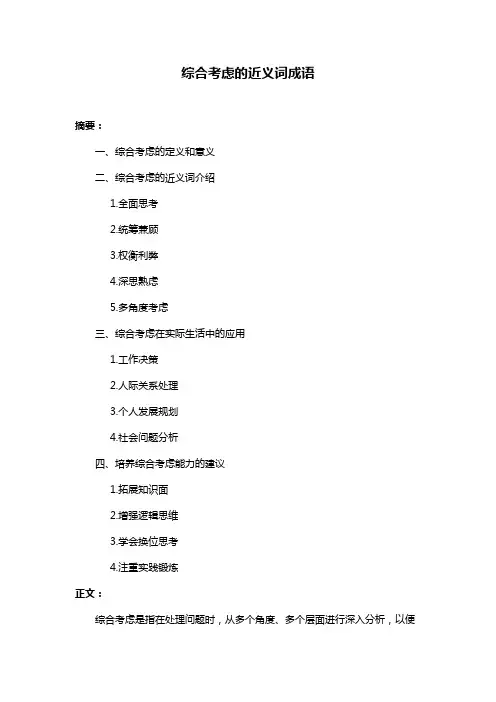 综合考虑的近义词成语

摘要：

一、综合考虑的定义和意义

二、综合考虑的近义词介绍

1.全面思考

2.统筹兼顾

3.权衡利弊

4.深思熟虑

5.多角度考虑

三、综合考虑在实际生活中的应用

1.工作决策

2.人际关系处理

3.个人发展规划

4.社会问题分析

四、培养综合考虑能力的建议

1.拓展知识面

2.增强逻辑思维

3.学会换位思考

4.注重实践锻炼

正文：

综合考虑是指在处理问题时，从多个角度、多个层面进行深入分析，以便